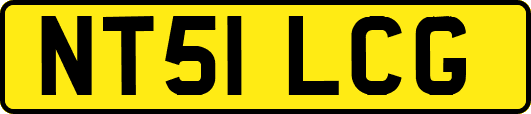 NT51 LCG